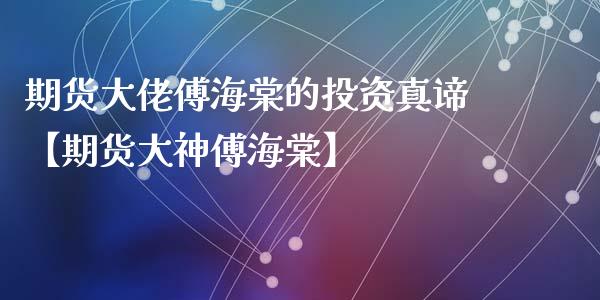 期货大佬傅海棠的投资真谛
【期货大神傅海棠】